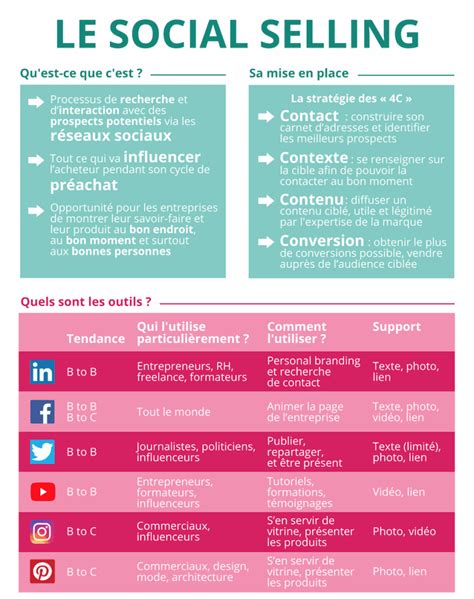 LE SOCIAL SELLING

Qu'est-ce que c'est ?

Processus de recherche et d'interaction avec des prospects potentiels via les réseaux sociaux

Tout ce qui va influencer l'acheteur pendant son cycle de préachat

Opportunité pour les entreprises de montrer leur savoir-faire et leur produit au bon endroit, au bon moment et surtout aux bonnes personnes

Sa mise en place

La stratégie des « 4C »

Contact : construire son carnet d'adresses et identifier les meilleurs prospects

Contexte : se renseigner sur la cible afin de pouvoir la contacter au bon moment

Contenu : diffuser un contenu ciblé, utile et légitimé par l'expertise de la marque

Conversion : obtenir le plus de conversions possible, vendre auprès de l'audience ciblée

Quels sont les outils ?

| | Tendance | Qui l'utilise particulièrement ? | Comment l'utiliser ? | Support |
|---|---|---|---|---|
| in | B to B | Entrepreneurs, RH, freelance, formateurs | Personal branding et recherche de contact | Texte, photo, lien |
| f | B to B B to C | Tout le monde | Animer la page de l'entreprise | Texte, photo, vidéo, lien |
| | B to B | Journalistes, politiciens, influenceurs | Publier, repartager, et être présent | Texte (limité), photo, lien |
| | B to B | Entrepreneurs, formateurs, influenceurs | Tutoriels, formations, témoignages | Vidéo, lien |
| | B to C | Commerciaux, influenceurs | S'en servir de vitrine, présenter les produits | Photo, vidéo |
| | B to C | Commerciaux, design, mode, architecture | S'en servir de vitrine, présenter les produits | Photo, lien |